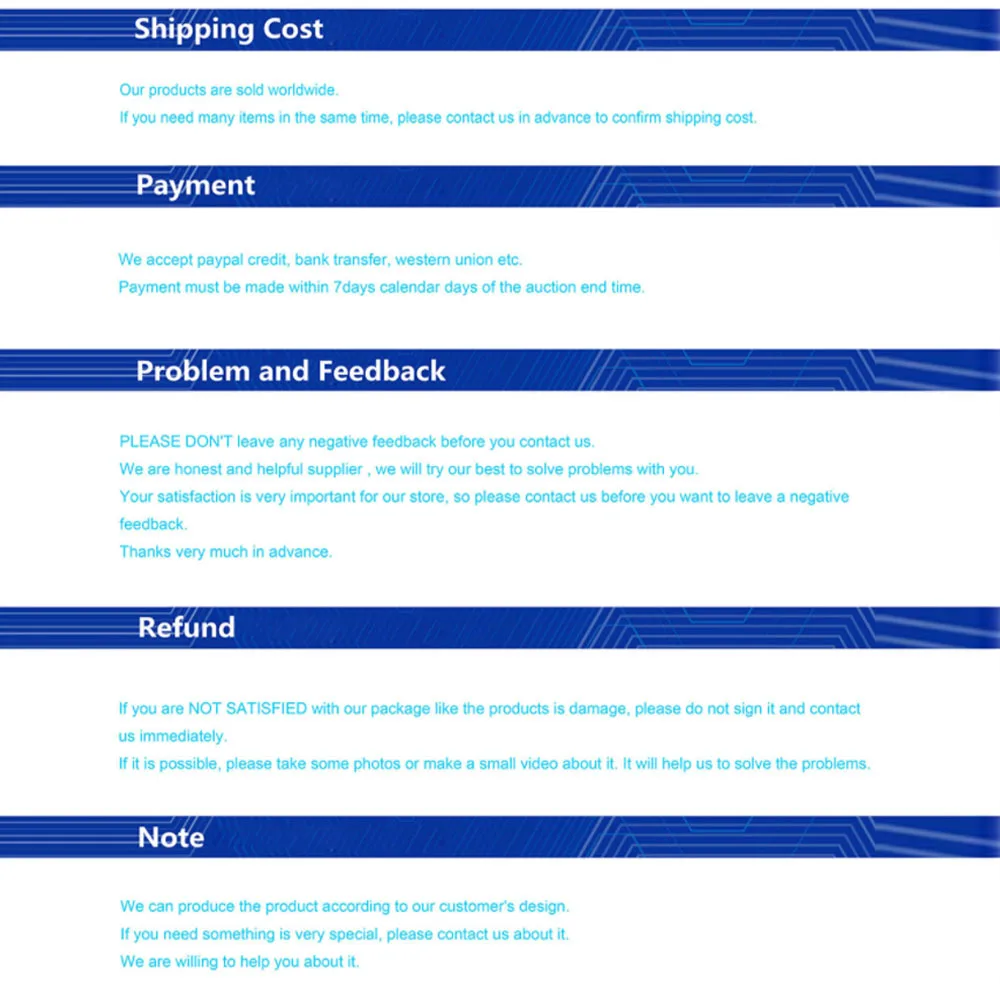 Shipping Cost

Our products are sold worldwide.
If you need many items in the same time, please contact us in advance to confirm shipping cost.

Payment

We accept paypal credit, bank transfer, western union etc.
Payment must be made within 7days calendar days of the auction end time.

Problem and Feedback

PLEASE DON'T leave any negative feedback before you contact us.
We are honest and helpful supplier , we will try our best to solve problems with you.
Your satisfaction is very important for our store, so please contact us before you want to leave a negative feedback.
Thanks very much in advance.

Refund

If you are NOT SATISFIED with our package like the products is damage, please do not sign it and contact us immediately.
If it is possible, please take some photos or make a small video about it. It will help us to solve the problems.

Note

We can produce the product according to our customer's design.
If you need something is very special, please contact us about it.
We are willing to help you about it.